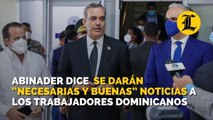 L

ABINADER DICE SE DARÁN "NECESARIAS Y BUENAS" NOTICIAS A LOS TRABAJADORES DOMINICANOS